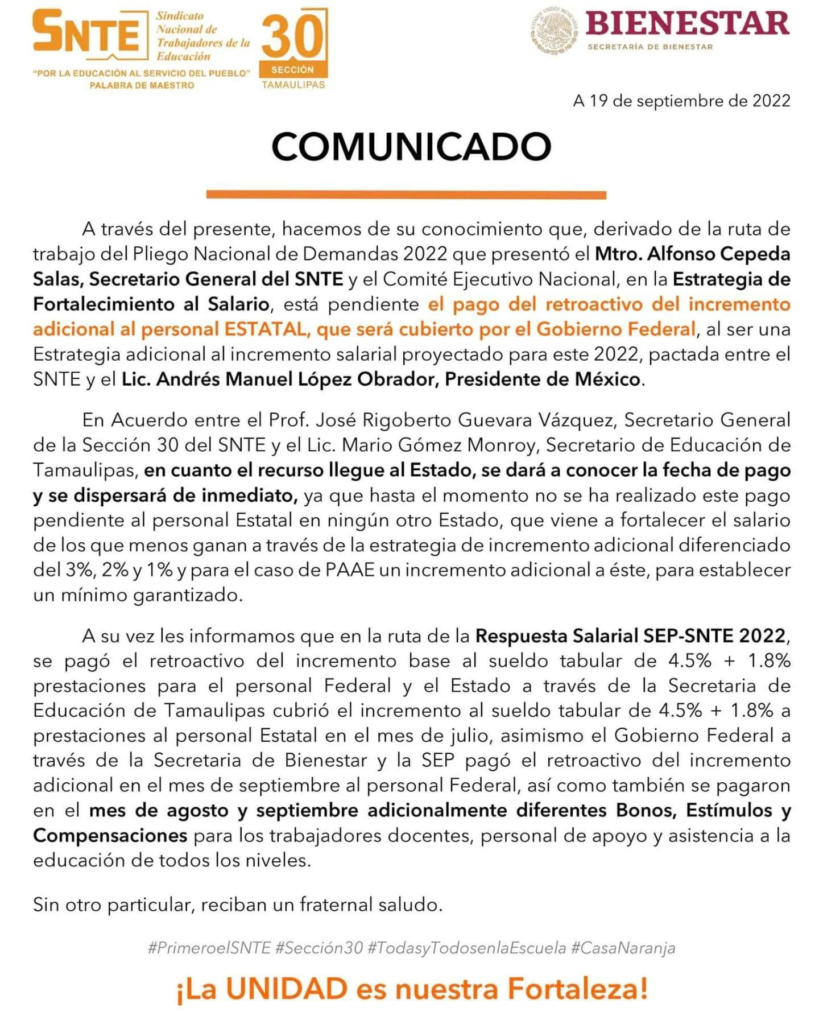 SNTE Sindicato Nacional de Trabajadores de la Educación
"POR LA EDUCACIÓN AL SERVICIO DEL PUEBLO"
PALABRA DE MAESTRO

30
SECCIÓN
TAMAULIPAS

BIENESTAR
SECRETARÍA DE BIENESTAR

A 19 de septiembre de 2022

COMUNICADO

A través del presente, hacemos de su conocimiento que, derivado de la ruta de trabajo del Pliego Nacional de Demandas 2022 que presentó el Mtro. Alfonso Cepeda Salas, Secretario General del SNTE y el Comité Ejecutivo Nacional, en la Estrategia de Fortalecimiento al Salario, está pendiente el pago del retroactivo del incremento adicional al personal ESTATAL, que será cubierto por el Gobierno Federal, al ser una Estrategia adicional al incremento salarial proyectado para este 2022, pactada entre el SNTE y el Lic. Andrés Manuel López Obrador, Presidente de México.

En Acuerdo entre el Prof. José Rigoberto Guevara Vázquez, Secretario General de la Sección 30 del SNTE y el Lic. Mario Gómez Monroy, Secretario de Educación de Tamaulipas, en cuanto el recurso llegue al Estado, se dará a conocer la fecha de pago y se dispersará de inmediato, ya que hasta el momento no se ha realizado este pago pendiente al personal Estatal en ningún otro Estado, que viene a fortalecer el salario de los que menos ganan a través de la estrategia de incremento adicional diferenciado del 3%, 2% y 1% y para el caso de PAAE un incremento adicional a éste, para establecer un mínimo garantizado.

A su vez les informamos que en la ruta de la Respuesta Salarial SEP-SNTE 2022, se pagó el retroactivo del incremento base al sueldo tabular de 4.5% + 1.8% prestaciones para el personal Federal y el Estado a través de la Secretaria de Educación de Tamaulipas cubrió el incremento al sueldo tabular de 4.5% + 1.8% a prestaciones al personal Estatal en el mes de julio, asimismo el Gobierno Federal a través de la Secretaria de Bienestar y la SEP pagó el retroactivo del incremento adicional en el mes de septiembre al personal Federal, así como también se pagaron en el mes de agosto y septiembre adicionalmente diferentes Bonos, Estímulos y Compensaciones para los trabajadores docentes, personal de apoyo y asistencia a la educación de todos los niveles.

Sin otro particular, reciban un fraternal saludo.

#PrimeroelSNTE #Sección30 #TodasyTodosenlaEscuela #CasaNaranja

¡La UNIDAD es nuestra Fortaleza!